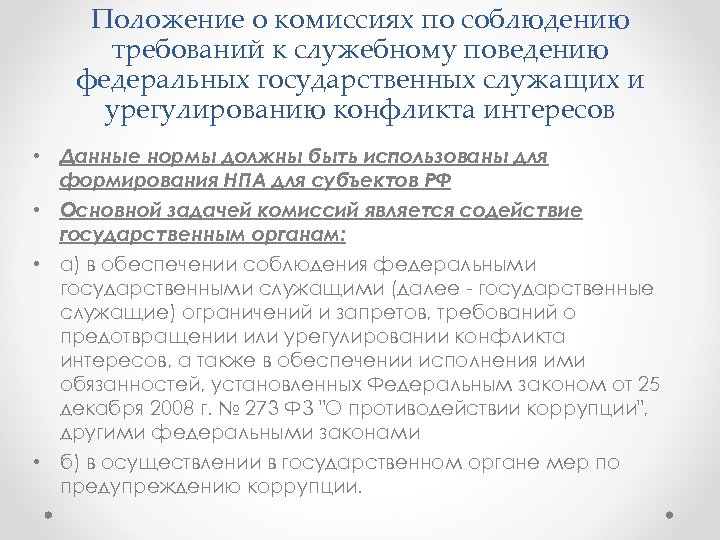 Положение о комиссиях по соблюдению требований к служебному поведению федеральных государственных служащих и урегулированию конфликта интересов

• Данные нормы должны быть использованы для формирования НПА для субъектов РФ
• Основной задачей комиссий является содействие государственным органам:
• а) в обеспечении соблюдения федеральными государственными служащими (далее - государственные служащие) ограничений и запретов, требований о предотвращении или урегулировании конфликта интересов, а также в обеспечении исполнения ими обязанностей, установленных Федеральным законом от 25 декабря 2008 г. № 273 ФЗ "О противодействии коррупции", другими федеральными законами
• б) в осуществлении в государственном органе мер по предупреждению коррупции.